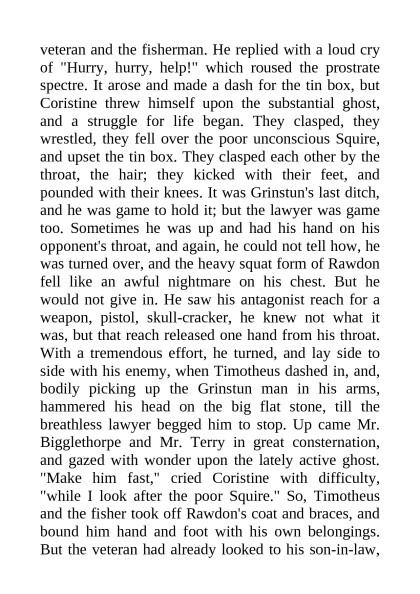 veteran and the fisherman. He replied with a loud cry of "Hurry, hurry, help!" which roused the prostrate spectre. It arose and made a dash for the tin box, but Coristine threw himself upon the substantial ghost, and a struggle for life began. They clasped, they wrestled, they fell over the poor unconscious Squire, and upset the tin box. They clasped each other by the throat, the hair; they kicked with their feet, and pounded with their knees. It was Grinstun's last ditch, and he was game to hold it; but the lawyer was game too. Sometimes he was up and had his hand on his opponent's throat, and again, he could not tell how, he was turned over, and the heavy squat form of Rawdon fell like an awful nightmare on his chest. But he would not give in. He saw his antagonist reach for a weapon, pistol, skull-cracker, he knew not what it was, but that reach released one hand from his throat. With a tremendous effort, he turned, and lay side to side with his enemy, when Timotheus dashed in, and, bodily picking up the Grinstun man in his arms, hammered his head on the big flat stone, till the breathless lawyer begged him to stop. Up came Mr. Bigglethorpe and Mr. Terry in great consternation, and gazed with wonder upon the lately active ghost. "Make him fast," cried Coristine with difficulty, "while I look after the poor Squire." So, Timotheus and the fisher took off Rawdon's coat and braces, and bound him hand and foot with his own belongings. But the veteran had already looked to his son-in-law,